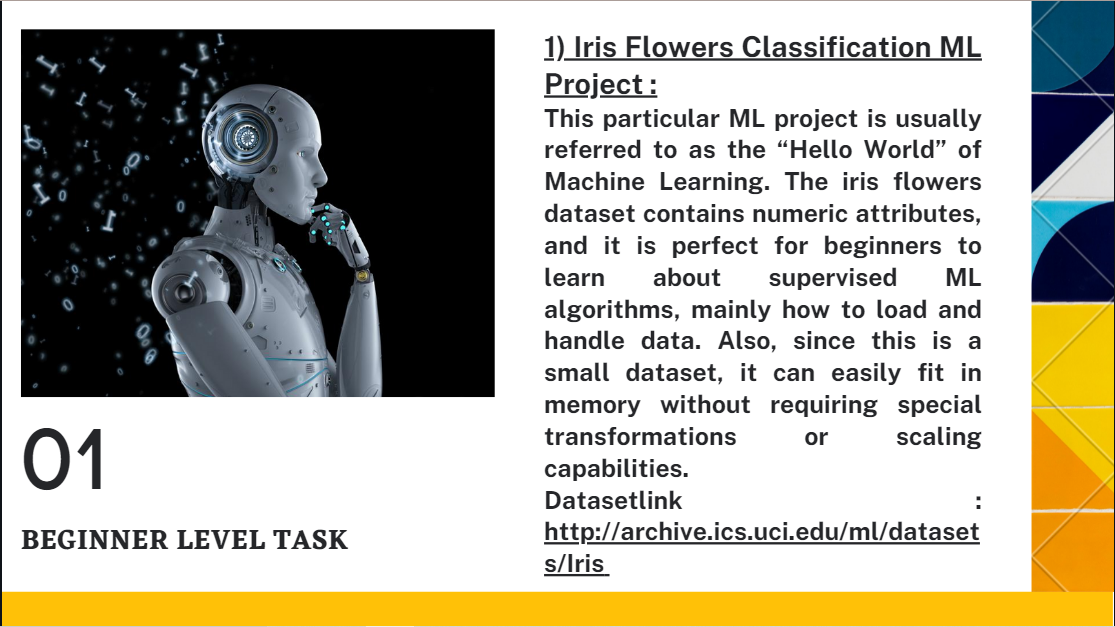 01

BEGINNER LEVEL TASK

1) Iris Flowers Classification ML Project :

This particular ML project is usually referred to as the “Hello World” of Machine Learning. The iris flowers dataset contains numeric attributes, and it is perfect for beginners to learn about supervised ML algorithms, mainly how to load and handle data. Also, since this is a small dataset, it can easily fit in memory without requiring special transformations or scaling capabilities.

Datasetlink : http://archive.ics.uci.edu/ml/datasets/Iris